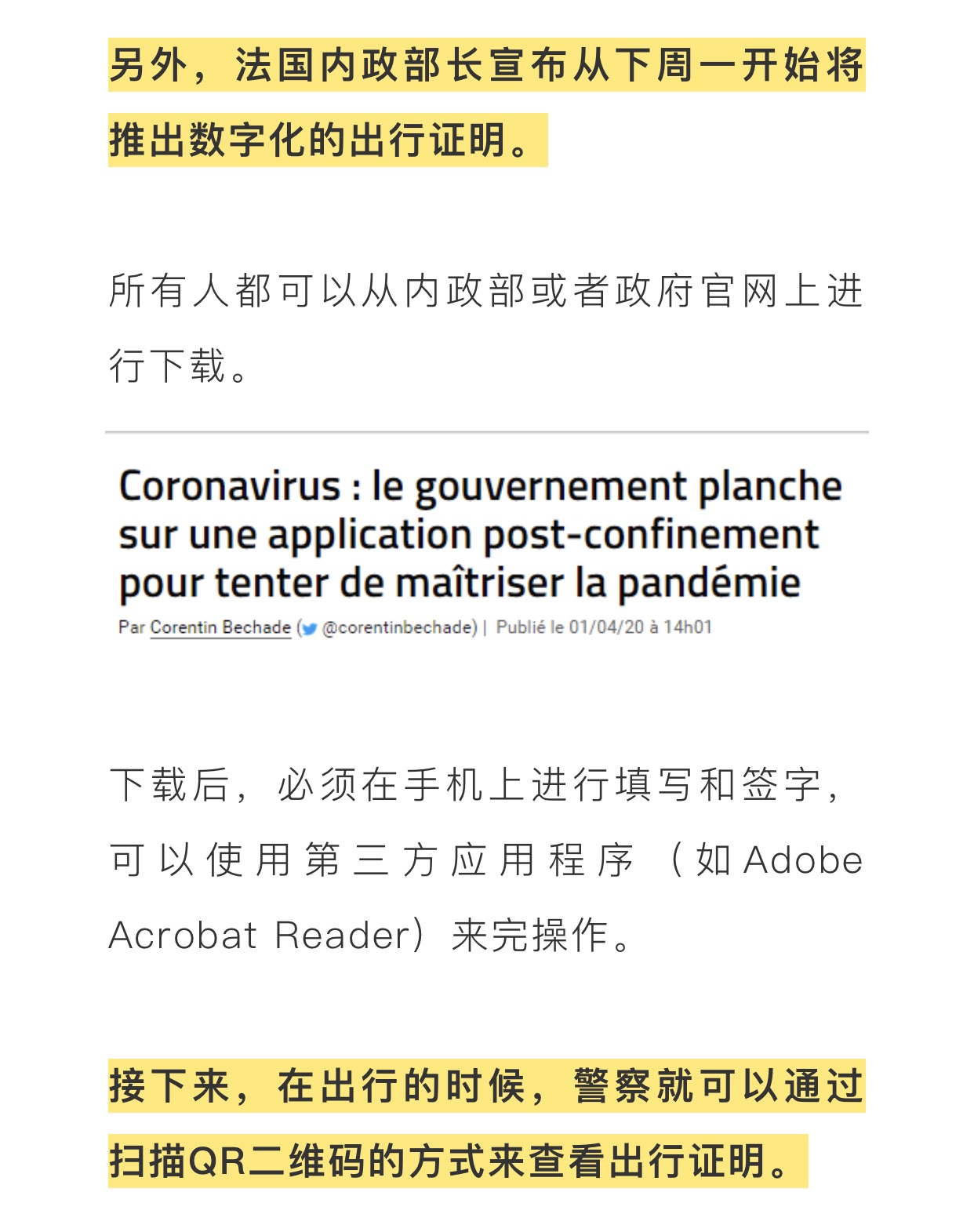 另外，法国内政部长宣布从下周一开始将推出数字化的出行证明。

所有人都可以从内政部或者政府官网上进行下载。

Coronavirus : le gouvernement planche sur une application post-confinement pour tenter de maîtriser la pandémie

Par Corentin Bechade ( @corentinbechade) | Publié le 01/04/20 à 14h01

下载后，必须在手机上进行填写和签字，可以使用第三方应用程序（如Adobe Acrobat Reader）来完操作。

接下来，在出行的时候，警察就可以通过扫描QR二维码的方式来查看出行证明。